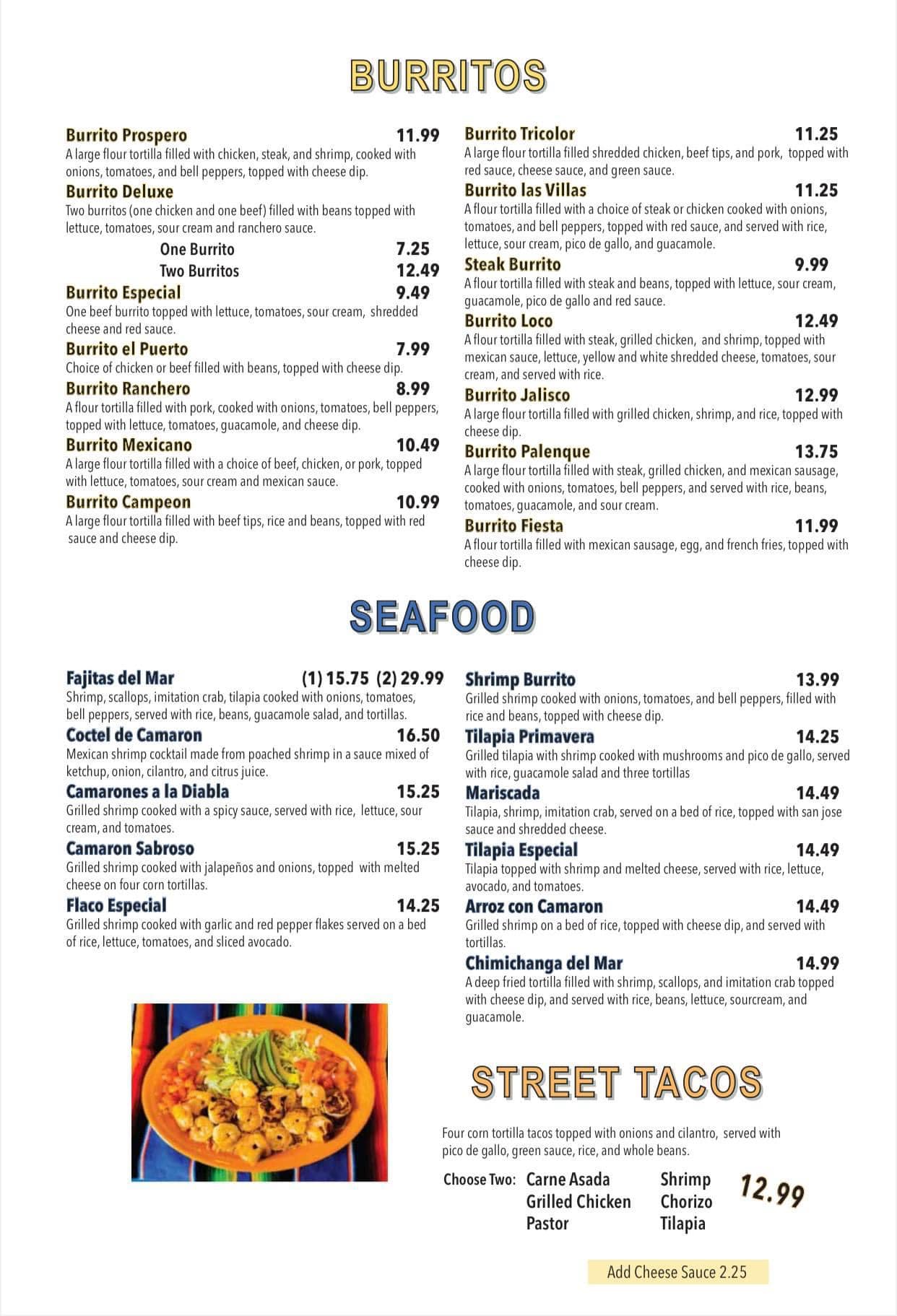 BURRITOS

Burrito Prospero 11.99
A large flour tortilla filled with chicken, steak, and shrimp, cooked with onions, tomatoes, and bell peppers, topped with cheese dip.

Burrito Deluxe
Two burritos (one chicken and one beef) filled with beans topped with lettuce, tomatoes, sour cream and ranchero sauce.
One Burrito 7.25
Two Burritos 12.49

Burrito Especial 9.49
One beef burrito topped with lettuce, tomatoes, sour cream, shredded cheese and red sauce.

Burrito el Puerto 7.99
Choice of chicken or beef filled with beans, topped with cheese dip.

Burrito Ranchero 8.99
A flour tortilla filled with pork, cooked with onions, tomatoes, bell peppers, topped with lettuce, tomatoes, guacamole, and cheese dip.

Burrito Mexicano 10.49
A large flour tortilla filled with a choice of beef, chicken, or pork, topped with lettuce, tomatoes, sour cream and mexican sauce.

Burrito Campeon 10.99
A large flour tortilla filled with beef tips, rice and beans, topped with red sauce and cheese dip.

Burrito Tricolor 11.25
A large flour tortilla filled shredded chicken, beef tips, and pork, topped with red sauce, cheese sauce, and green sauce.

Burrito las Villas 11.25
A flour tortilla filled with a choice of steak or chicken cooked with onions, tomatoes, and bell peppers, topped with red sauce, and served with rice, lettuce, sour cream, pico de gallo, and guacamole.

Steak Burrito 9.99
A flour tortilla filled with steak and beans, topped with lettuce, sour cream, guacamole, pico de gallo and red sauce.

Burrito Loco 12.49
A flour tortilla filled with steak, grilled chicken, and shrimp, topped with mexican sauce, lettuce, yellow and white shredded cheese, tomatoes, sour cream, and served with rice.

Burrito Jalisco 12.99
A large flour tortilla filled with grilled chicken, shrimp, and rice, topped with cheese dip.

Burrito Palenque 13.75
A large flour tortilla filled with steak, grilled chicken, and mexican sausage, cooked with onions, tomatoes, bell peppers, and served with rice, beans, tomatoes, guacamole, and sour cream.

Burrito Fiesta 11.99
A flour tortilla filled with mexican sausage, egg, and french fries, topped with cheese dip.

SEAFOOD

Fajitas del Mar (1) 15.75 (2) 29.99
Shrimp, scallops, imitation crab, tilapia cooked with onions, tomatoes, bell peppers, served with rice, beans, guacamole salad, and tortillas.

Coctel de Camaron 16.50
Mexican shrimp cocktail made from poached shrimp in a sauce mixed of ketchup, onion, cilantro, and citrus juice.

Camarones a la Diabla 15.25
Grilled shrimp cooked with a spicy sauce, served with rice, lettuce, sour cream, and tomatoes.

Camaron Sabroso 15.25
Grilled shrimp cooked with jalapeños and onions, topped with melted cheese on four corn tortillas.

Flaco Especial 14.25
Grilled shrimp cooked with garlic and red pepper flakes served on a bed of rice, lettuce, tomatoes, and sliced avocado.

Shrimp Burrito 13.99
Grilled shrimp cooked with onions, tomatoes, and bell peppers, filled with rice and beans, topped with cheese dip.

Tilapia Primavera 14.25
Grilled tilapia with shrimp cooked with mushrooms and pico de gallo, served with rice, guacamole salad and three tortillas

Mariscada 14.49
Tilapia, shrimp, imitation crab, served on a bed of rice, topped with san jose sauce and shredded cheese.

Tilapia Especial 14.49
Tilapia topped with shrimp and melted cheese, served with rice, lettuce, avocado, and tomatoes.

Arroz con Camaron 14.49
Grilled shrimp on a bed of rice, topped with cheese dip, and served with tortillas.

Chimichanga del Mar 14.99
A deep fried tortilla filled with shrimp, scallops, and imitation crab topped with cheese dip, and served with rice, beans, lettuce, sourcream, and guacamole.

STREET TACOS

Four corn tortilla tacos topped with onions and cilantro, served with pico de gallo, green sauce, rice, and whole beans.

Choose Two: Carne Asada
Grilled Chicken
Pastor
Shrimp
Chorizo
Tilapia
12.99

Add Cheese Sauce 2.25